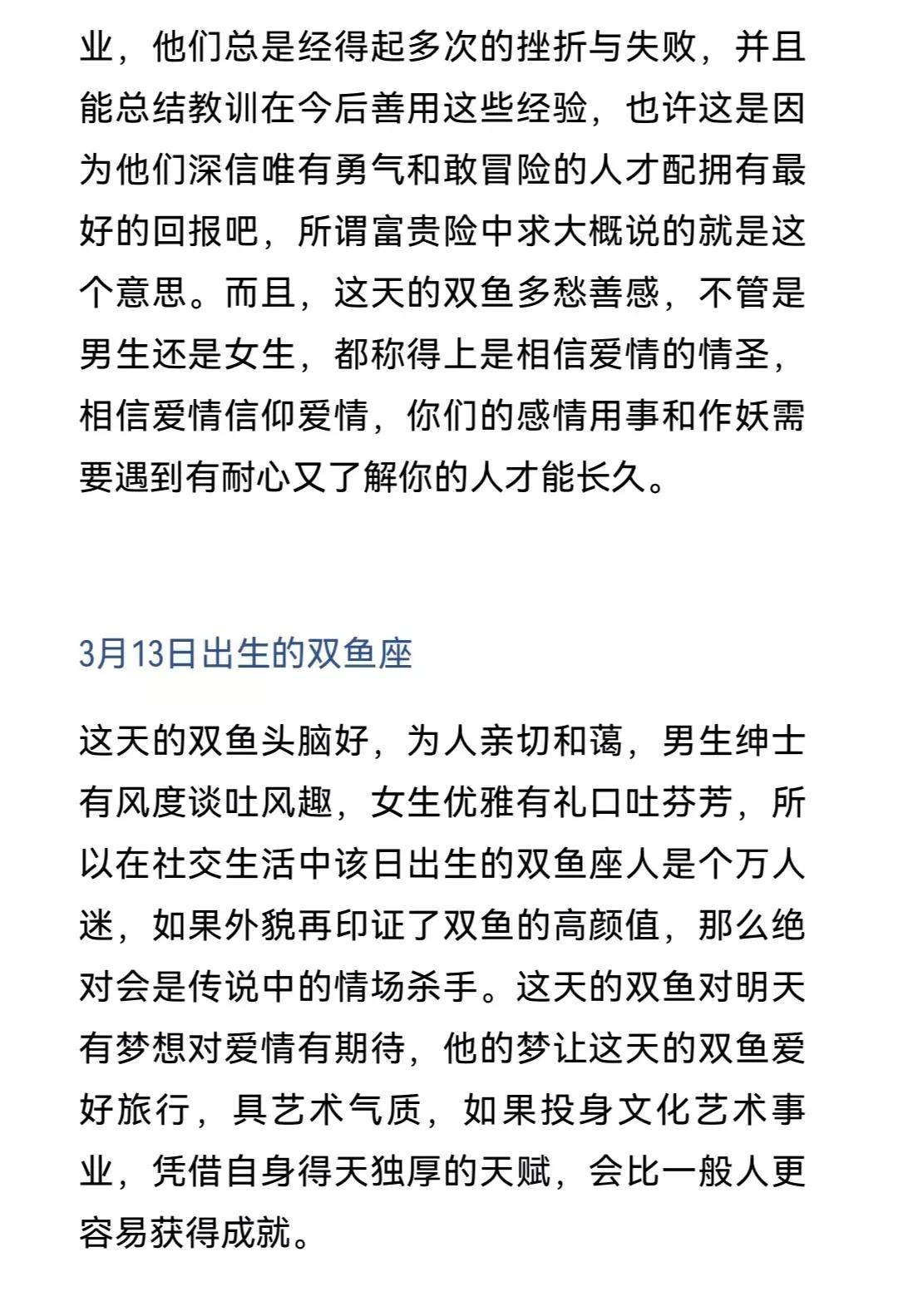 业，他们总是经得起多次的挫折与失败，并且能总结教训在今后善用这些经验，也许这是因为他们深信唯有勇气和敢冒险的人才配拥有最好的回报吧，所谓富贵险中求大概说的就是这个意思。而且，这天的双鱼多愁善感，不管是男生还是女生，都称得上是相信爱情的情圣，相信爱情信仰爱情，你们的感情用事和作妖需要遇到有耐心又了解你的人才能长久。

3月13日出生的双鱼座

这天的双鱼头脑好，为人亲切和蔼，男生绅士有风度谈吐风趣，女生优雅有礼口吐芬芳，所以在社交生活中该日出生的双鱼座人是个万人迷，如果外貌再印证了双鱼的高颜值，那么绝对会是传说中的情场杀手。这天的双鱼对明天有梦想对爱情有期待，他的梦让这天的双鱼爱好旅行，具艺术气质，如果投身文化艺术事业，凭借自身得天独厚的天赋，会比一般人更容易获得成就。